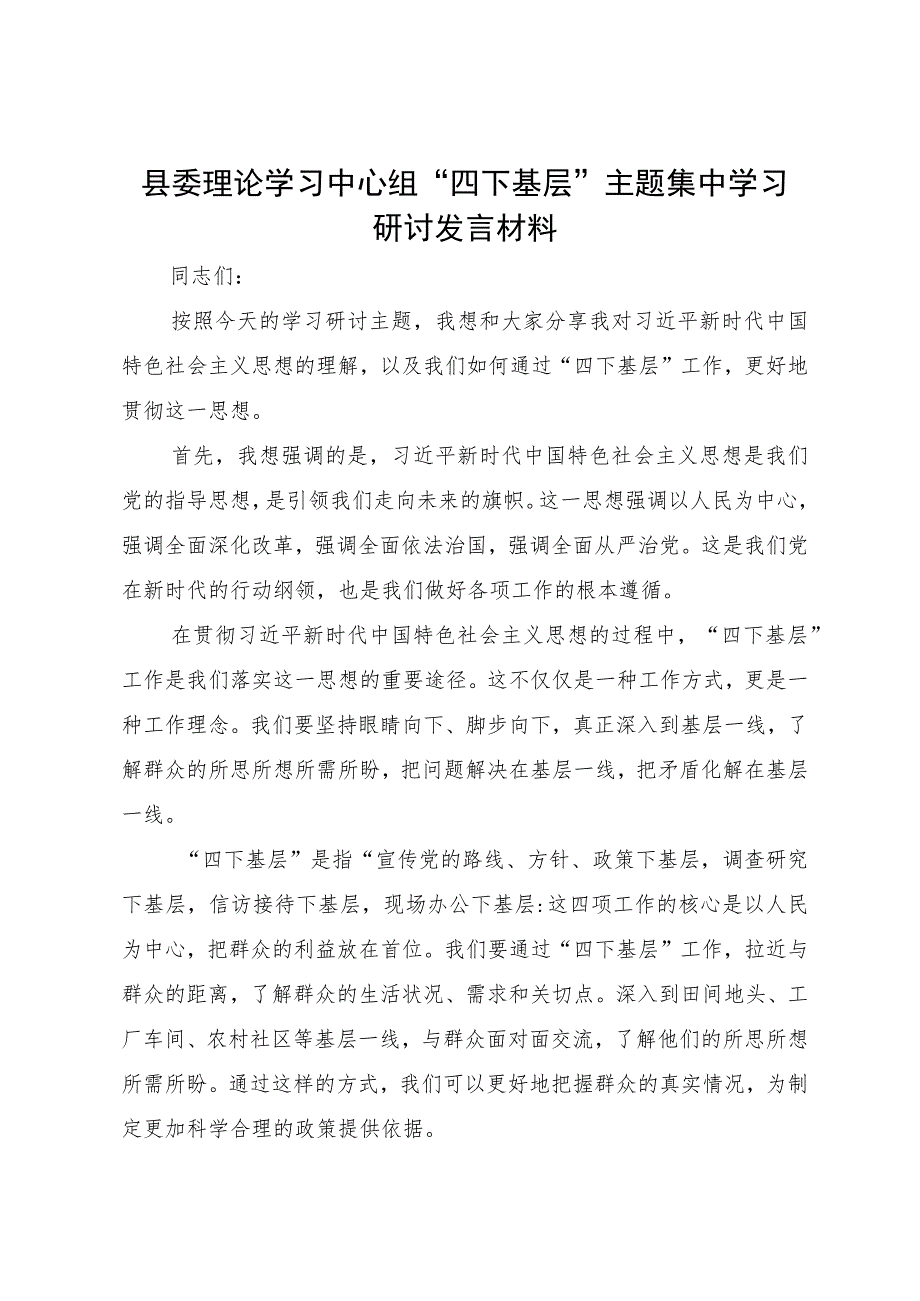 县委理论学习中心组“四下基层”主题集中学习研讨发言材料

同志们：

按照今天的学习研讨主题，我想和大家分享我对习近平新时代中国特色社会主义思想的理解，以及我们如何通过“四下基层”工作，更好地贯彻这一思想。

首先，我想强调的是，习近平新时代中国特色社会主义思想是我们党的指导思想，是引领我们走向未来的旗帜。这一思想强调以人民为中心，强调全面深化改革，强调全面依法治国，强调全面从严治党。这是我们党在新时代的行动纲领，也是我们做好各项工作的根本遵循。

在贯彻习近平新时代中国特色社会主义思想的过程中，“四下基层”工作是我们落实这一思想的重要途径。这不仅仅是一种工作方式，更是一种工作理念。我们要坚持眼睛向下、脚步向下，真正深入到基层一线，了解群众的所思所想所需所盼，把问题解决在基层一线，把矛盾化解在基层一线。

“四下基层”是指“宣传党的路线、方针、政策下基层，调查研究下基层，信访接待下基层，现场办公下基层:这四项工作的核心是以人民为中心，把群众的利益放在首位。我们要通过“四下基层”工作，拉近与群众的距离，了解群众的生活状况、需求和关切点。深入到田间地头、工厂车间、农村社区等基层一线，与群众面对面交流，了解他们的所思所想所需所盼。通过这样的方式，我们可以更好地把握群众的真实情况，为制定更加科学合理的政策提供依据。